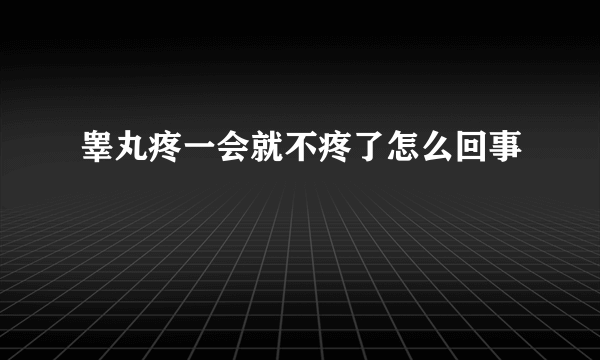 睾丸疼一会就不疼了怎么回事